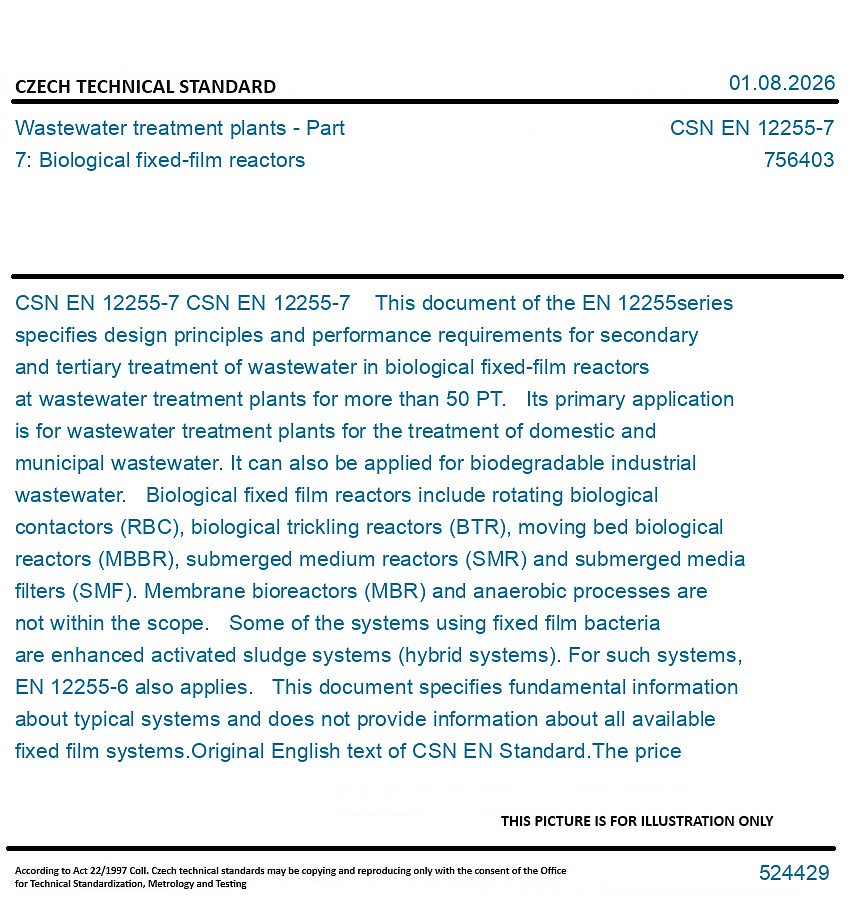 CZECH TECHNICAL STANDARD

01.08.2026

Wastewater treatment plants - Part 7: Biological fixed-film reactors

CSN EN 12255-7
756403

CSN EN 12255-7 CSN EN 12255-7 This document of the EN 12255series specifies design principles and performance requirements for secondary and tertiary treatment of wastewater in biological fixed-film reactors at wastewater treatment plants for more than 50 PT. Its primary application is for wastewater treatment plants for the treatment of domestic and municipal wastewater. It can also be applied for biodegradable industrial wastewater. Biological fixed film reactors include rotating biological contactors (RBC), biological trickling reactors (BTR), moving bed biological reactors (MBBR), submerged medium reactors (SMR) and submerged media filters (SMF). Membrane bioreactors (MBR) and anaerobic processes are not within the scope. Some of the systems using fixed film bacteria are enhanced activated sludge systems (hybrid systems). For such systems, EN 12255-6 also applies. This document specifies fundamental information about typical systems and does not provide information about all available fixed film systems.Original English text of CSN EN Standard.The price

THIS PICTURE IS FOR ILLUSTRATION ONLY

According to Act 22/1997 Coll. Czech technical standards may be copying and reproducing only with the consent of the Office for Technical Standardization, Metrology and Testing

524429